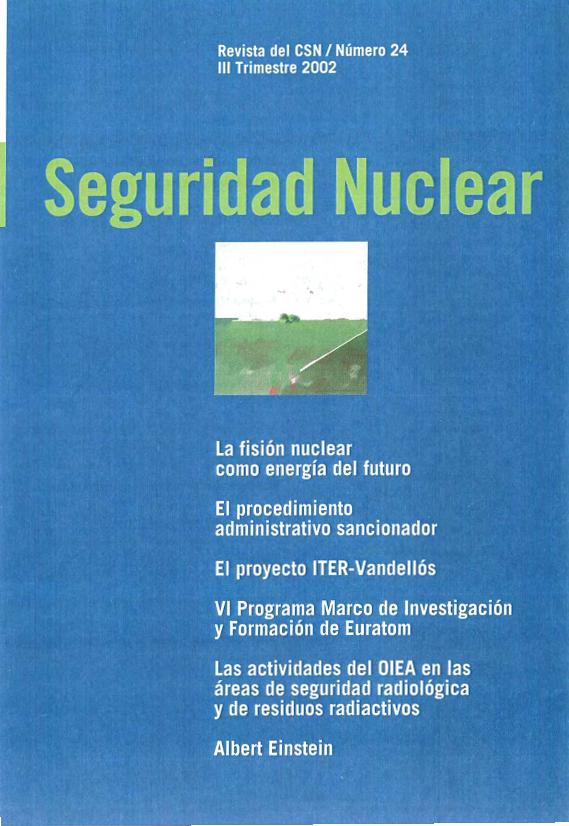 Revista del CSN / Número 24
III Trimestre 2002

Seguridad Nuclear

La fisión nuclear como energía del futuro

El procedimiento administrativo sancionador

El proyecto ITER-Vandellós

VI Programa Marco de Investigación y Formación de Euratom

Las actividades del OIEA en las áreas de seguridad radiológica y de residuos radiactivos

Albert Einstein